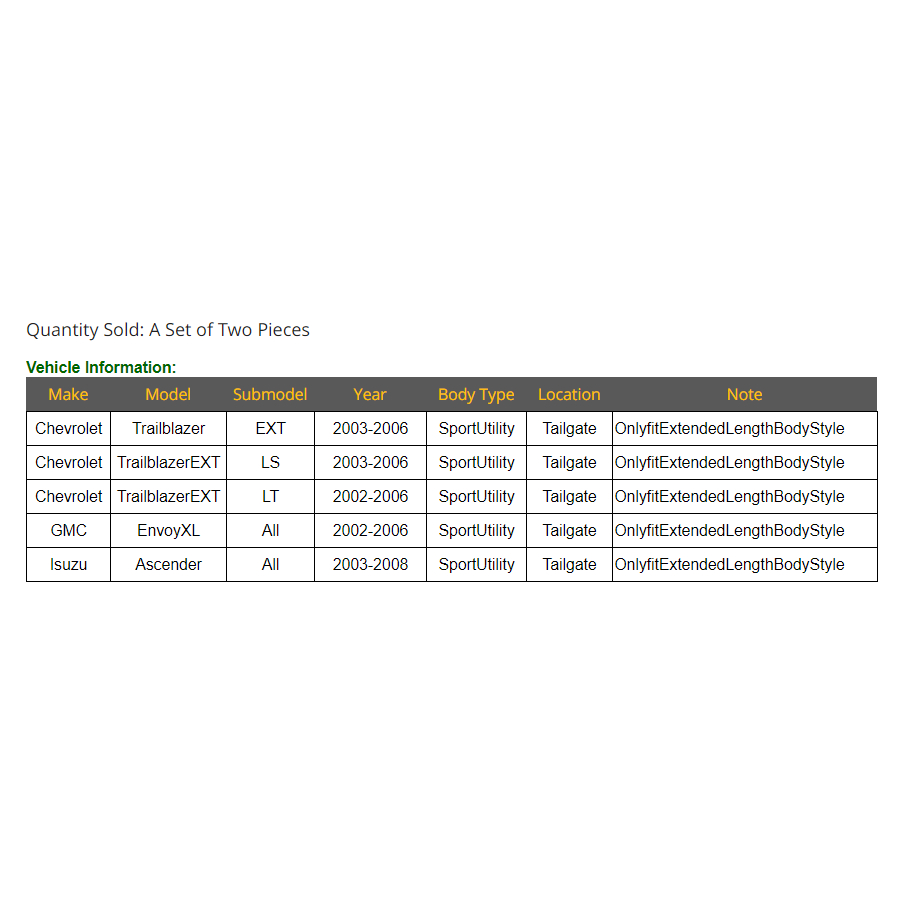 Quantity Sold: A Set of Two Pieces

Vehicle Information:

| Make | Model | Submodel | Year | Body Type | Location | Note |
|---|---|---|---|---|---|---|
| Chevrolet | Trailblazer | EXT | 2003-2006 | SportUtility | Tailgate | OnlyfitExtendedLengthBodyStyle |
| Chevrolet | TrailblazerEXT | LS | 2003-2006 | SportUtility | Tailgate | OnlyfitExtendedLengthBodyStyle |
| Chevrolet | TrailblazerEXT | LT | 2002-2006 | SportUtility | Tailgate | OnlyfitExtendedLengthBodyStyle |
| GMC | EnvoyXL | All | 2002-2006 | SportUtility | Tailgate | OnlyfitExtendedLengthBodyStyle |
| Isuzu | Ascender | All | 2003-2008 | SportUtility | Tailgate | OnlyfitExtendedLengthBodyStyle |